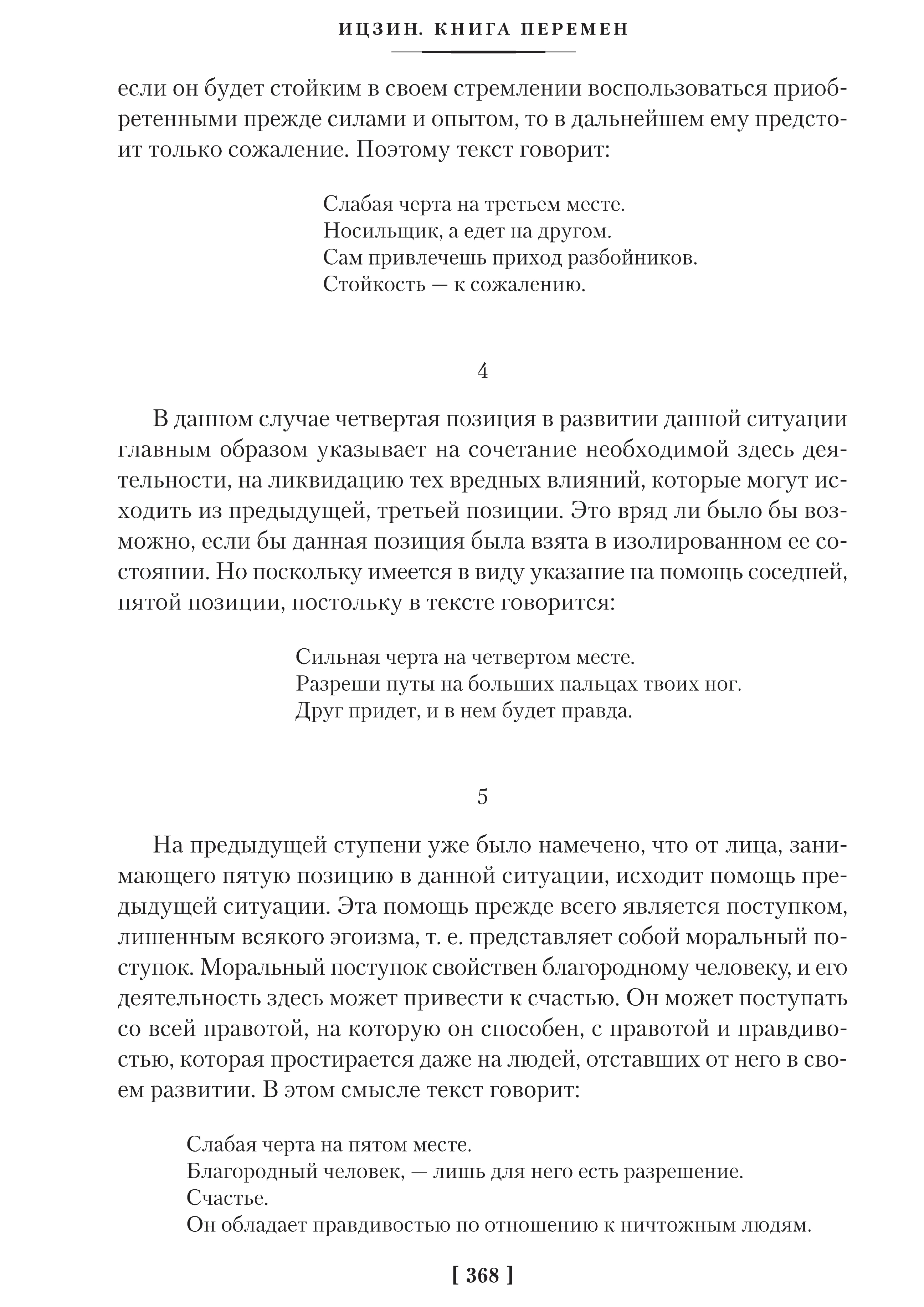 ИЦЗИН. КНИГА ПЕРЕМЕН

если он будет стойким в своем стремлении воспользоваться приобретенными прежде силами и опытом, то в дальнейшем ему предстоит только сожаление. Поэтому текст говорит:

Слабая черта на третьем месте.
Носильщик, а едет на другом.
Сам привлечешь приход разбойников.
Стойкость — к сожалению.

4

В данном случае четвертая позиция в развитии данной ситуации главным образом указывает на сочетание необходимой здесь деятельности, на ликвидацию тех вредных влияний, которые могут исходить из предыдущей, третьей позиции. Это вряд ли было бы возможно, если бы данная позиция была взята в изолированном ее состоянии. Но поскольку имеется в виду указание на помощь соседней, пятой позиции, постольку в тексте говорится:

Сильная черта на четвертом месте.
Разреши путы на больших пальцах твоих ног.
Друг придет, и в нем будет правда.

5

На предыдущей ступени уже было намечено, что от лица, занимающего пятую позицию в данной ситуации, исходит помощь предыдущей ситуации. Эта помощь прежде всего является поступком, лишенным всякого эгоизма, т. е. представляет собой моральный поступок. Моральный поступок свойствен благородному человеку, и его деятельность здесь может привести к счастью. Он может поступать со всей правотой, на которую он способен, с правотой и правдивостью, которая простирается даже на людей, отставших от него в своем развитии. В этом смысле текст говорит:

Слабая черта на пятом месте.
Благородный человек, — лишь для него есть разрешение.
Счастье.
Он обладает правдивостью по отношению к ничтожным людям.

[ 368 ]